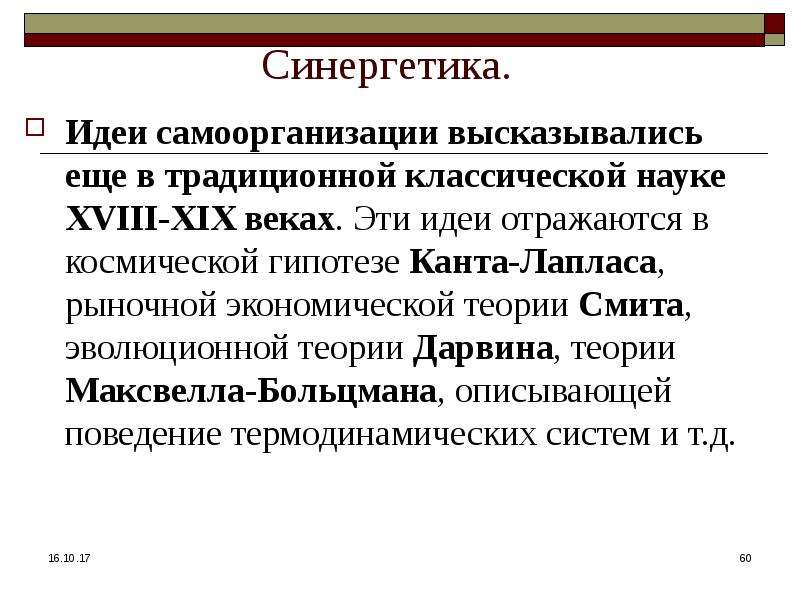 Синергетика.

☐ Идеи самоорганизации высказывались еще в традиционной классической науке XVIII-XIX веках. Эти идеи отражаются в космической гипотезе Канта-Лапласа, рыночной экономической теории Смита, эволюционной теории Дарвина, теории Максвелла-Больцмана, описывающей поведение термодинамических систем и т.д.

16.10.17

60